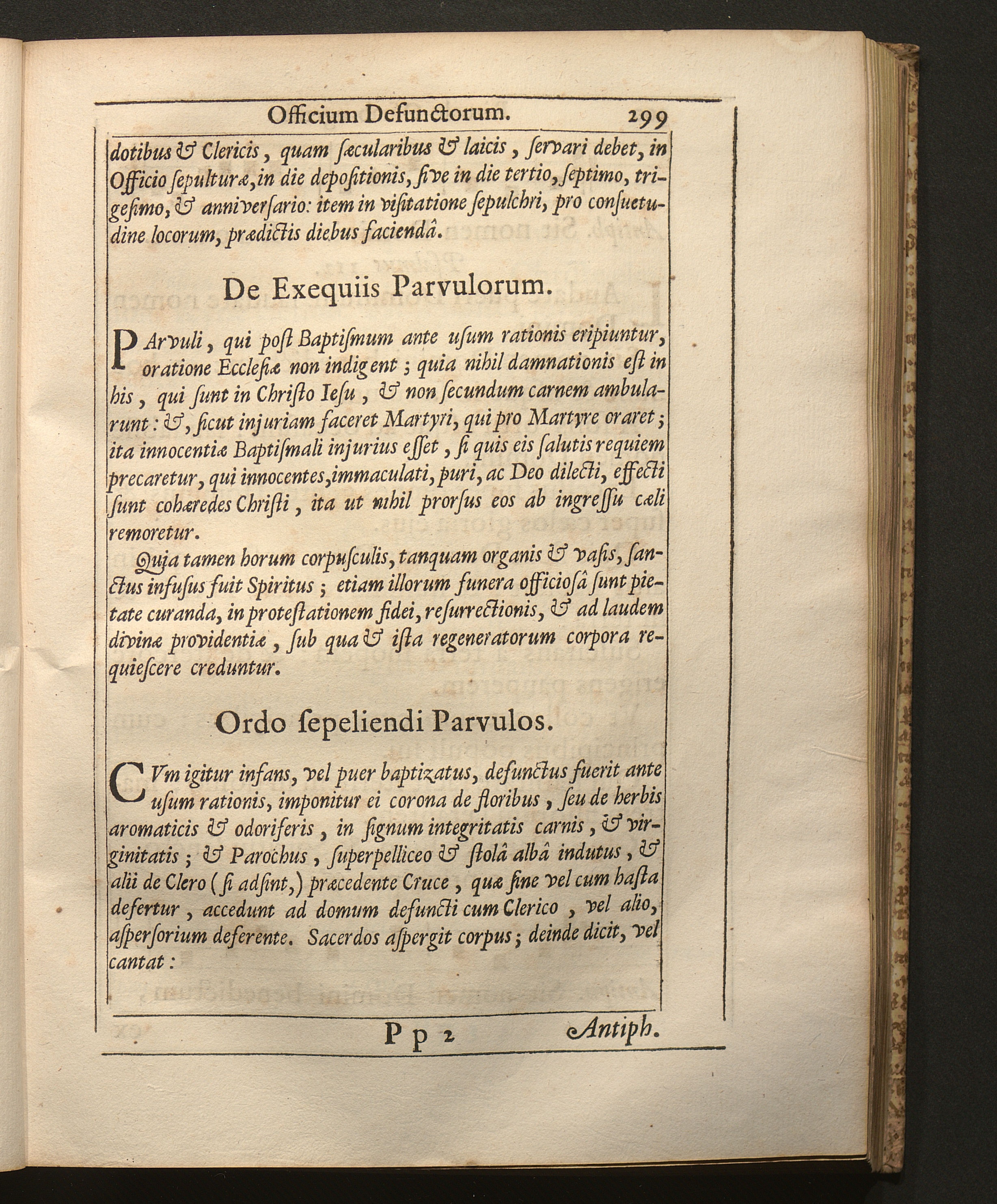 Officium Defunctorum. 299

dotibus & Clericis, quam sæcularibus & laicis, servari debet, in Officio sepulturæ, in die depositionis, sive in die tertio, septimo, trigesimo, & anniversario: item in visitatione sepulchri, pro consuetudine locorum, prædictis diebus faciendâ.

De Exequiis Parvulorum.

PArvuli, qui post Baptismum ante usum rationis eripiuntur, oratione Ecclesiæ non indigent; quia nihil damnationis est in his, qui sunt in Christo Iesu, & non secundum carnem ambularunt: &, sicut injuriam faceret Martyri, qui pro Martyre oraret; ita innocentiæ Baptismali injurius esset, si quis eis salutis requiem precaretur, qui innocentes, immaculati, puri, ac Deo dilecti, effecti sunt cohæredes Christi, ita ut nihil prorsus eos ab ingressu cæli remoretur.

Quia tamen horum corpusculis, tanquam organis & vasis, sanctus infusus fuit Spiritus; etiam illorum funera officiosâ sunt pietate curanda, in protestationem fidei, resurrectionis, & ad laudem divinæ providentiæ, sub qua & ista regeneratorum corpora requiescere creduntur.

Ordo sepeliendi Parvulos.

CVm igitur infans, vel puer baptizatus, defunctus fuerit ante usum rationis, imponitur ei corona de floribus, seu de herbis aromaticis & odoriferis, in signum integritatis carnis, & virginitatis; & Parochus, superpelliceo & stolâ albâ indutus, & alii de Clero (si adsint,) præcedente Cruce, quæ sine vel cum hasta defertur, accedunt ad domum defuncti cum Clerico, vel alio, aspersorium deferente. Sacerdos aspergit corpus; deinde dicit, vel cantat:

Pp 2 Antiph.